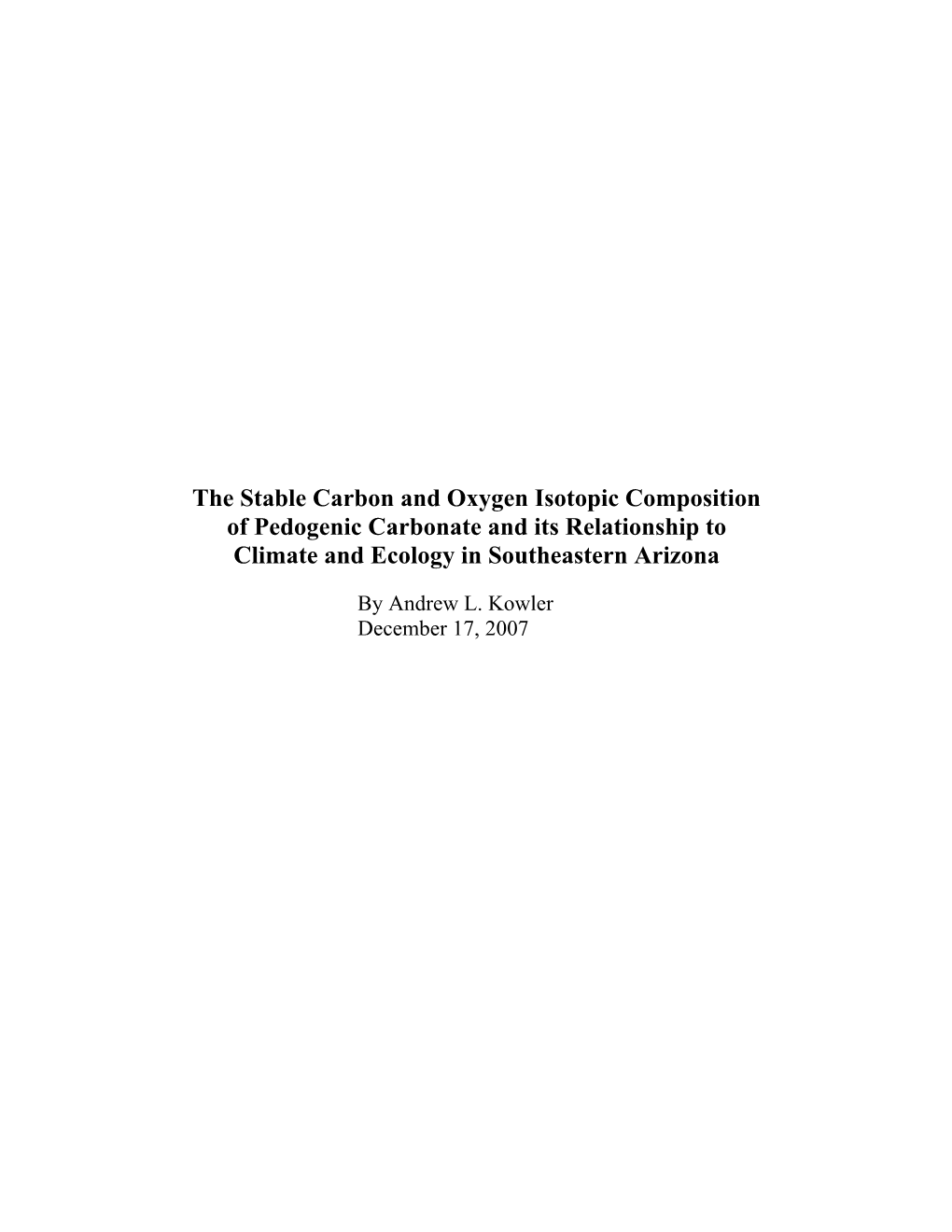 The Stable Carbon and Oxygen Isotopic Composition of Pedogenic Carbonate and its Relationship to Climate and Ecology in Southeastern Arizona

By Andrew L. Kowler
December 17, 2007